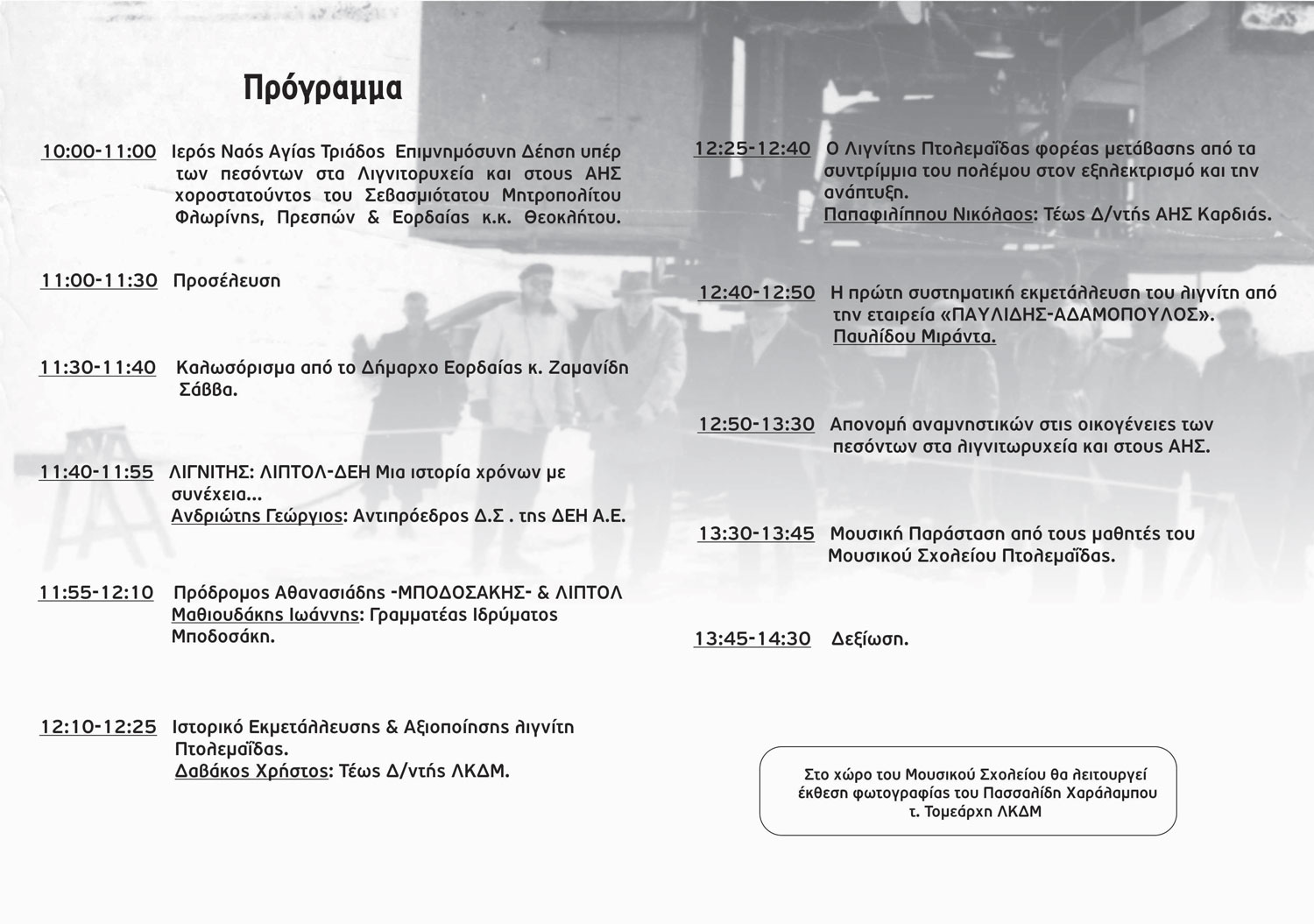 Πρόγραμμα

10:00-11:00 Ιερός Ναός Αγίας Τριάδος Επιμνημόσυνη Δέηση υπέρ των πεσόντων στα Λιγνιτορυχεία και στους ΑΗΣ χοροστατούντος του Σεβασμιότατου Μητροπολίτου Φλωρίνης, Πρεσπών & Εορδαίας κ.κ. Θεοκλήτου.

11:00-11:30 Προσέλευση

11:30-11:40 Καλωσόρισμα από το Δήμαρχο Εορδαίας κ. Ζαμανίδη Σάββα.

11:40-11:55 ΛΙΓΝΙΤΗΣ: ΛΙΠΤΟΛ-ΔΕΗ Μια ιστορία χρόνων με συνέχεια...
Ανδριώτης Γεώργιος: Αντιπρόεδρος Δ.Σ . της ΔΕΗ Α.Ε.

11:55-12:10 Πρόδρομος Αθανασιάδης -ΜΠΟΔΟΣΑΚΗΣ- & ΛΙΠΤΟΛ
Μαθιουδάκης Ιωάννης: Γραμματέας Ιδρύματος Μποδοσάκη.

12:10-12:25 Ιστορικό Εκμετάλλευσης & Αξιοποίησης λιγνίτη Πτολεμαΐδας.
Δαβάκος Χρήστος: Τέως Δ/ντής ΛΚΔΜ.

12:25-12:40 Ο Λιγνίτης Πτολεμαΐδας φορέας μετάβασης από τα συντρίμμια του πολέμου στον εξηλεκτρισμό και την ανάπτυξη.
Παπαφιλίππου Νικόλαος: Τέως Δ/ντής ΑΗΣ Καρδιάς.

12:40-12:50 Η πρώτη συστηματική εκμετάλλευση του λιγνίτη από την εταιρεία «ΠΑΥΛΙΔΗΣ-ΑΔΑΜΟΠΟΥΛΟΣ».
Παυλίδου Μιράντα.

12:50-13:30 Απονομή αναμνηστικών στις οικογένειες των πεσόντων στα λιγνιτωρυχεία και στους ΑΗΣ.

13:30-13:45 Μουσική Παράσταση από τους μαθητές του Μουσικού Σχολείου Πτολεμαΐδας.

13:45-14:30 Δεξίωση.

Στο χώρο του Μουσικού Σχολείου θα λειτουργεί έκθεση φωτογραφίας του Πασσαλίδη Χαράλαμπου τ. Τομεάρχη ΛΚΔΜ